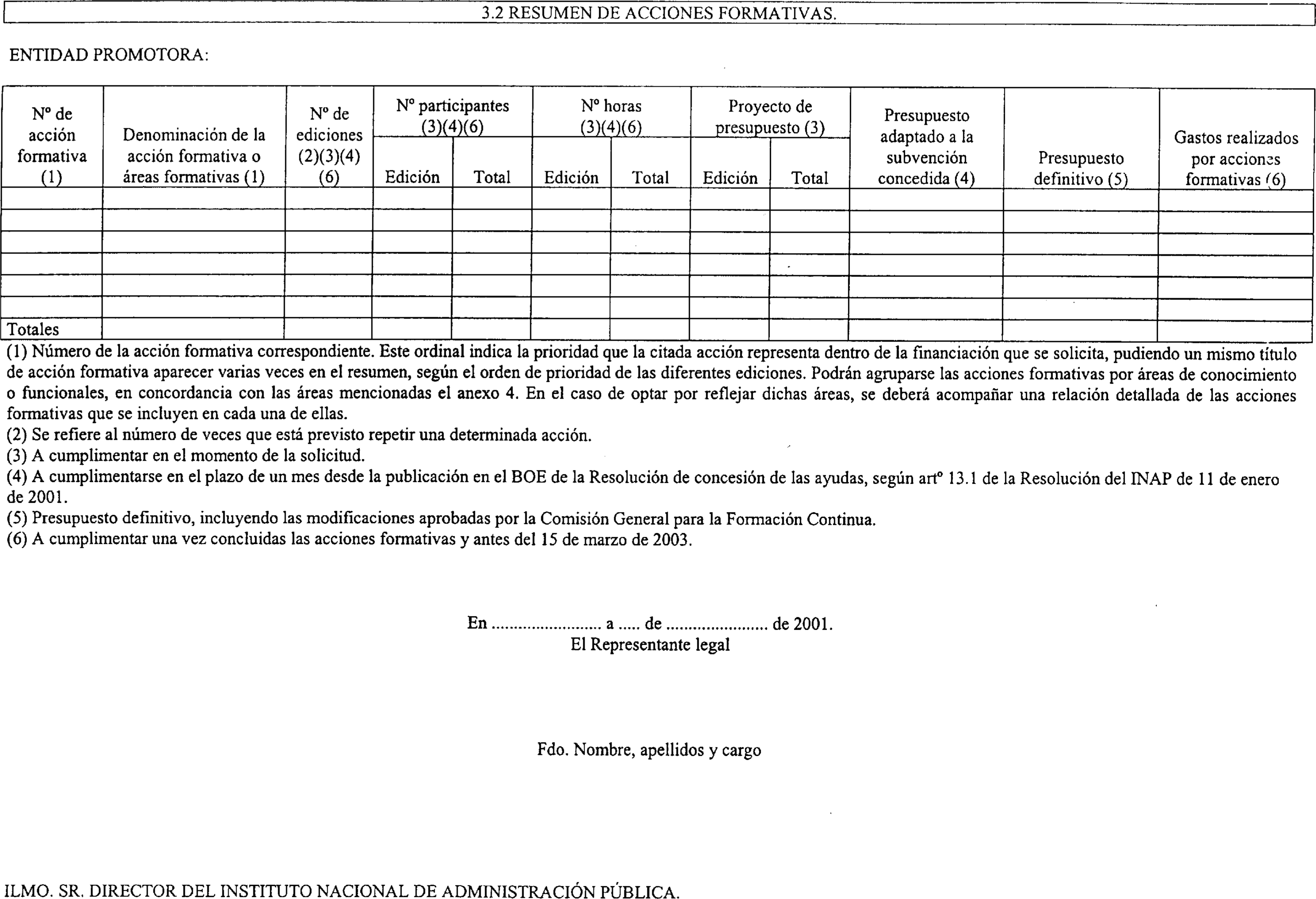 3.2 RESUMEN DE ACCIONES FORMATIVAS.

ENTIDAD PROMOTORA:

| Nº de acción formativa (1) | Denominación de la acción formativa o áreas formativas (1) | Nº de ediciones (2)(3)(4)(6) | Nº participantes (3)(4)(6) Edición | Nº participantes (3)(4)(6) Total | Nº horas (3)(4)(6) Edición | Nº horas (3)(4)(6) Total | Proyecto de presupuesto (3) Edición | Proyecto de presupuesto (3) Total | Presupuesto adaptado a la subvención concedida (4) | Presupuesto definitivo (5) | Gastos realizados por acciones formativas (6) |
|---|---|---|---|---|---|---|---|---|---|---|---|
| | | | | | | | | | | | |
| | | | | | | | | | | | |
| | | | | | | | | | | | |
| | | | | | | | | | | | |
| | | | | | | | | | | | |
| | | | | | | | | | | | |
| Totales | | | | | | | | | | | |

(1) Número de la acción formativa correspondiente. Este ordinal indica la prioridad que la citada acción representa dentro de la financiación que se solicita, pudiendo un mismo título de acción formativa aparecer varias veces en el resumen, según el orden de prioridad de las diferentes ediciones. Podrán agruparse las acciones formativas por áreas de conocimiento o funcionales, en concordancia con las áreas mencionadas el anexo 4. En el caso de optar por reflejar dichas áreas, se deberá acompañar una relación detallada de las acciones formativas que se incluyen en cada una de ellas.
(2) Se refiere al número de veces que está previsto repetir una determinada acción.
(3) A cumplimentar en el momento de la solicitud.
(4) A cumplimentarse en el plazo de un mes desde la publicación en el BOE de la Resolución de concesión de las ayudas, según artº 13.1 de la Resolución del INAP de 11 de enero de 2001.
(5) Presupuesto definitivo, incluyendo las modificaciones aprobadas por la Comisión General para la Formación Continua.
(6) A cumplimentar una vez concluidas las acciones formativas y antes del 15 de marzo de 2003.

En ........................ a ..... de ....................... de 2001.
El Representante legal

Fdo. Nombre, apellidos y cargo

ILMO. SR. DIRECTOR DEL INSTITUTO NACIONAL DE ADMINISTRACIÓN PÚBLICA.